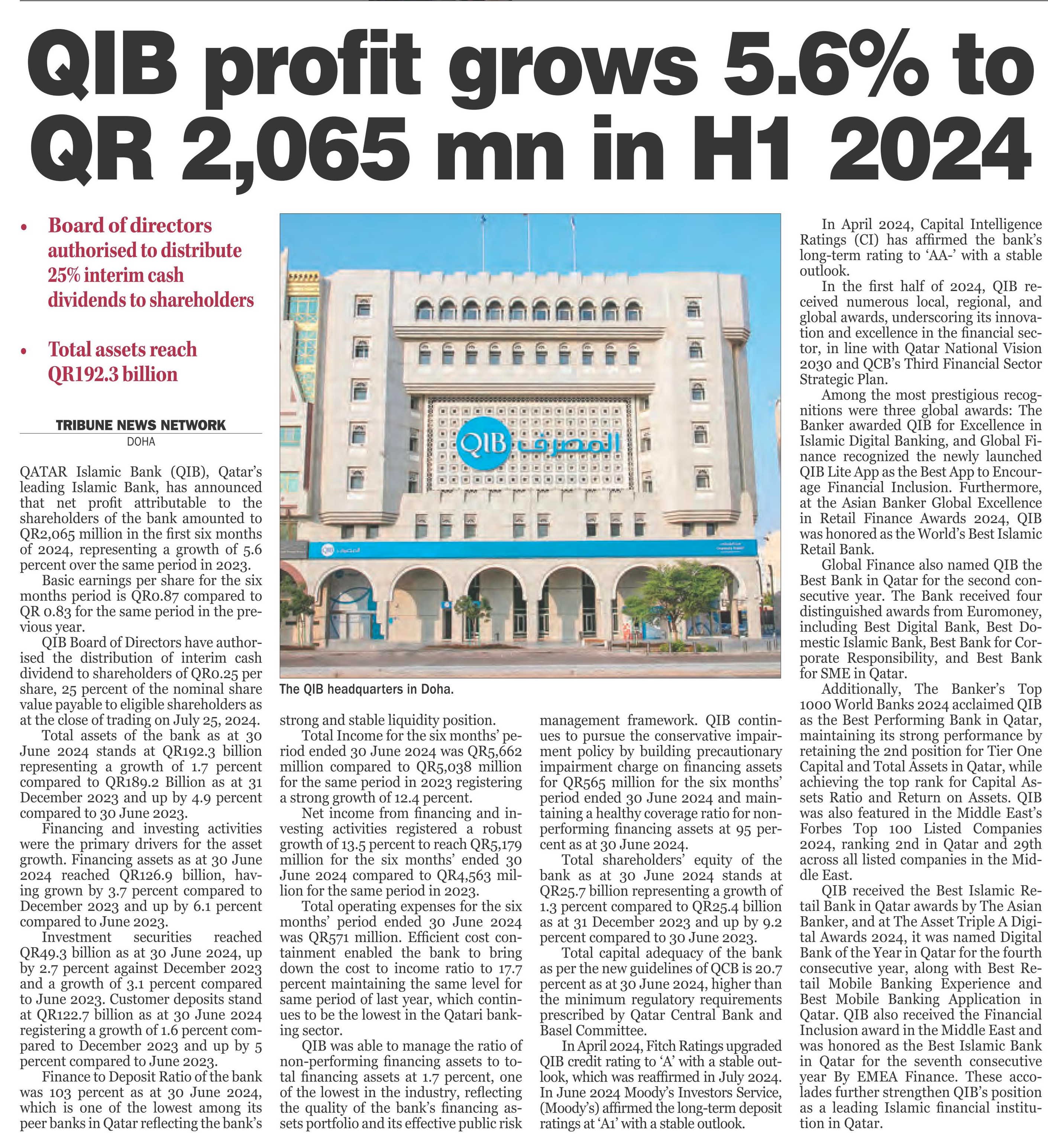 QIB profit grows 5.6% to QR 2,065 mn in H1 2024

• Board of directors authorised to distribute 25% interim cash dividends to shareholders

• Total assets reach QR192.3 billion

TRIBUNE NEWS NETWORK
DOHA

QATAR Islamic Bank (QIB), Qatar's leading Islamic Bank, has announced that net profit attributable to the shareholders of the bank amounted to QR2,065 million in the first six months of 2024, representing a growth of 5.6 percent over the same period in 2023.

Basic earnings per share for the six months period is QR0.87 compared to QR 0.83 for the same period in the previous year.

QIB Board of Directors have authorised the distribution of interim cash dividend to shareholders of QR0.25 per share, 25 percent of the nominal share value payable to eligible shareholders as at the close of trading on July 25, 2024.

Total assets of the bank as at 30 June 2024 stands at QR192.3 billion representing a growth of 1.7 percent compared to QR189.2 Billion as at 31 December 2023 and up by 4.9 percent compared to 30 June 2023.

Financing and investing activities were the primary drivers for the asset growth. Financing assets as at 30 June 2024 reached QR126.9 billion, having grown by 3.7 percent compared to December 2023 and up by 6.1 percent compared to June 2023.

Investment securities reached QR49.3 billion as at 30 June 2024, up by 2.7 percent against December 2023 and a growth of 3.1 percent compared to June 2023. Customer deposits stand at QR122.7 billion as at 30 June 2024 registering a growth of 1.6 percent compared to December 2023 and up by 5 percent compared to June 2023.

Finance to Deposit Ratio of the bank was 103 percent as at 30 June 2024, which is one of the lowest among its peer banks in Qatar reflecting the bank's strong and stable liquidity position.

Total Income for the six months' period ended 30 June 2024 was QR5,662 million compared to QR5,038 million for the same period in 2023 registering a strong growth of 12.4 percent.

Net income from financing and investing activities registered a robust growth of 13.5 percent to reach QR5,179 million for the six months' ended 30 June 2024 compared to QR4,563 million for the same period in 2023.

Total operating expenses for the six months' period ended 30 June 2024 was QR571 million. Efficient cost containment enabled the bank to bring down the cost to income ratio to 17.7 percent maintaining the same level for same period of last year, which continues to be the lowest in the Qatari banking sector.

QIB was able to manage the ratio of non-performing financing assets to total financing assets at 1.7 percent, one of the lowest in the industry, reflecting the quality of the bank's financing assets portfolio and its effective public risk management framework. QIB continues to pursue the conservative impairment policy by building precautionary impairment charge on financing assets for QR565 million for the six months' period ended 30 June 2024 and maintaining a healthy coverage ratio for non-performing financing assets at 95 percent as at 30 June 2024.

Total shareholders' equity of the bank as at 30 June 2024 stands at QR25.7 billion representing a growth of 1.3 percent compared to QR25.4 billion as at 31 December 2023 and up by 9.2 percent compared to 30 June 2023.

Total capital adequacy of the bank as per the new guidelines of QCB is 20.7 percent as at 30 June 2024, higher than the minimum regulatory requirements prescribed by Qatar Central Bank and Basel Committee.

In April 2024, Fitch Ratings upgraded QIB credit rating to 'A' with a stable outlook, which was reaffirmed in July 2024. In June 2024 Moody's Investors Service, (Moody's) affirmed the long-term deposit ratings at 'A1' with a stable outlook.

In April 2024, Capital Intelligence Ratings (CI) has affirmed the bank's long-term rating to 'AA-' with a stable outlook.

In the first half of 2024, QIB received numerous local, regional, and global awards, underscoring its innovation and excellence in the financial sector, in line with Qatar National Vision 2030 and QCB's Third Financial Sector Strategic Plan.

Among the most prestigious recognitions were three global awards: The Banker awarded QIB for Excellence in Islamic Digital Banking, and Global Finance recognized the newly launched QIB Lite App as the Best App to Encourage Financial Inclusion. Furthermore, at the Asian Banker Global Excellence in Retail Finance Awards 2024, QIB was honored as the World's Best Islamic Retail Bank.

Global Finance also named QIB the Best Bank in Qatar for the second consecutive year. The Bank received four distinguished awards from Euromoney, including Best Digital Bank, Best Domestic Islamic Bank, Best Bank for Corporate Responsibility, and Best Bank for SME in Qatar.

Additionally, The Banker's Top 1000 World Banks 2024 acclaimed QIB as the Best Performing Bank in Qatar, maintaining its strong performance by retaining the 2nd position for Tier One Capital and Total Assets in Qatar, while achieving the top rank for Capital Assets Ratio and Return on Assets. QIB was also featured in the Middle East's Forbes Top 100 Listed Companies 2024, ranking 2nd in Qatar and 29th across all listed companies in the Middle East.

QIB received the Best Islamic Retail Bank in Qatar awards by The Asian Banker, and at The Asset Triple A Digital Awards 2024, it was named Digital Bank of the Year in Qatar for the fourth consecutive year, along with Best Retail Mobile Banking Experience and Best Mobile Banking Application in Qatar. QIB also received the Financial Inclusion award in the Middle East and was honored as the Best Islamic Bank in Qatar for the seventh consecutive year By EMEA Finance. These accolades further strengthen QIB's position as a leading Islamic financial institution in Qatar.

QIB المصرف

The QIB headquarters in Doha.